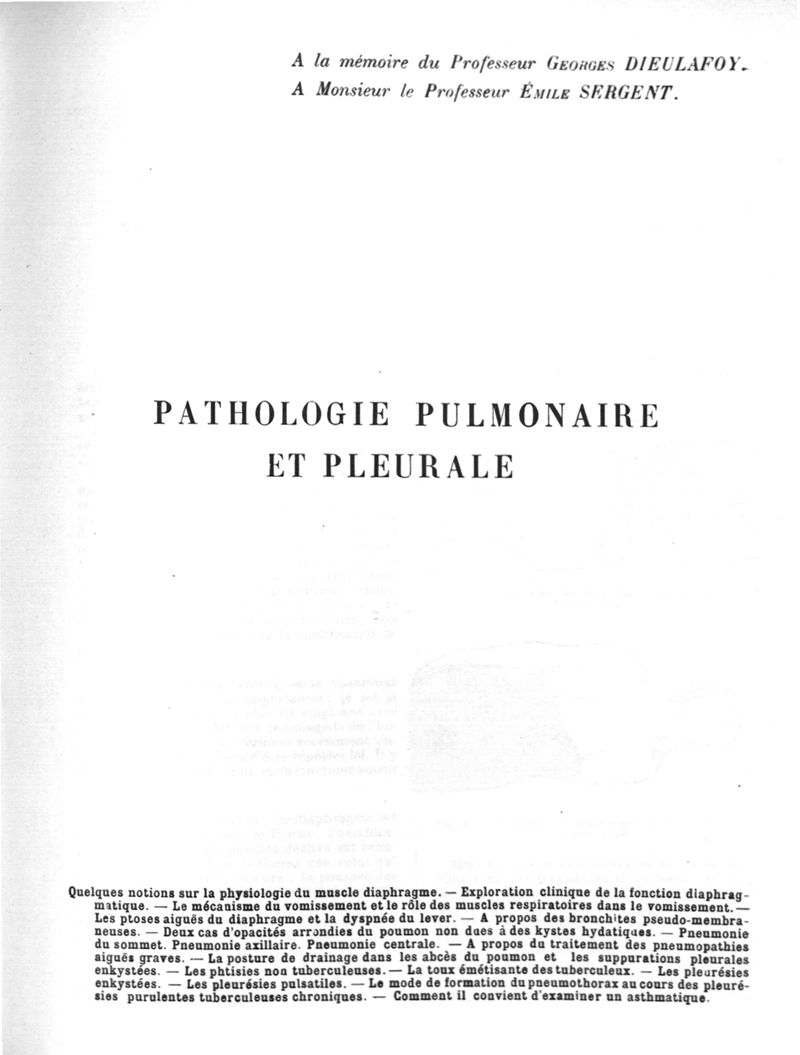 A la mémoire du Professeur Georges DIEULAFOY.
A Monsieur le Professeur Émile SERGENT.

PATHOLOGIE PULMONAIRE
ET PLEURALE

Quelques notions sur la physiologie du muscle diaphragme. — Exploration clinique de la fonction diaphragmatique. — Le mécanisme du vomissement et le rôle des muscles respiratoires dans le vomissement. — Les ptoses aiguës du diaphragme et la dyspnée du lever. — A propos des bronchites pseudo-membraneuses. — Deux cas d'opacités arrondies du poumon non dues à des kystes hydatiques. — Pneumonie du sommet. Pneumonie axillaire. Pneumonie centrale. — A propos du traitement des pneumopathies aiguës graves. — La posture de drainage dans les abcès du poumon et les suppurations pleurales enkystées. — Les phtisies non tuberculeuses. — La toux émétisante des tuberculeux. — Les pleurésies enkystées. — Les pleurésies pulsatiles. — Le mode de formation du pneumothorax au cours des pleurésies purulentes tuberculeuses chroniques. — Comment il convient d'examiner un asthmatique.